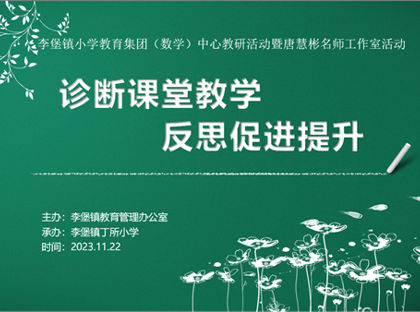 李堡镇小学教育集团（数学）中心教研活动暨唐慧彬名师工作室活动

诊断课堂教学
反思促进提升

主办：李堡镇教育管理办公室
承办：李堡镇丁所小学
时间：2023.11.22